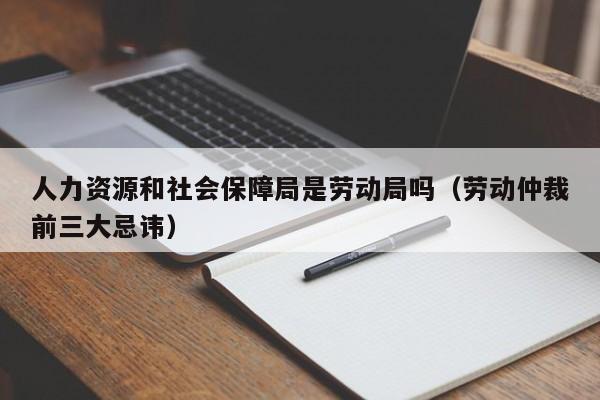 人力资源和社会保障局是劳动局吗（劳动仲裁前三大忌讳）